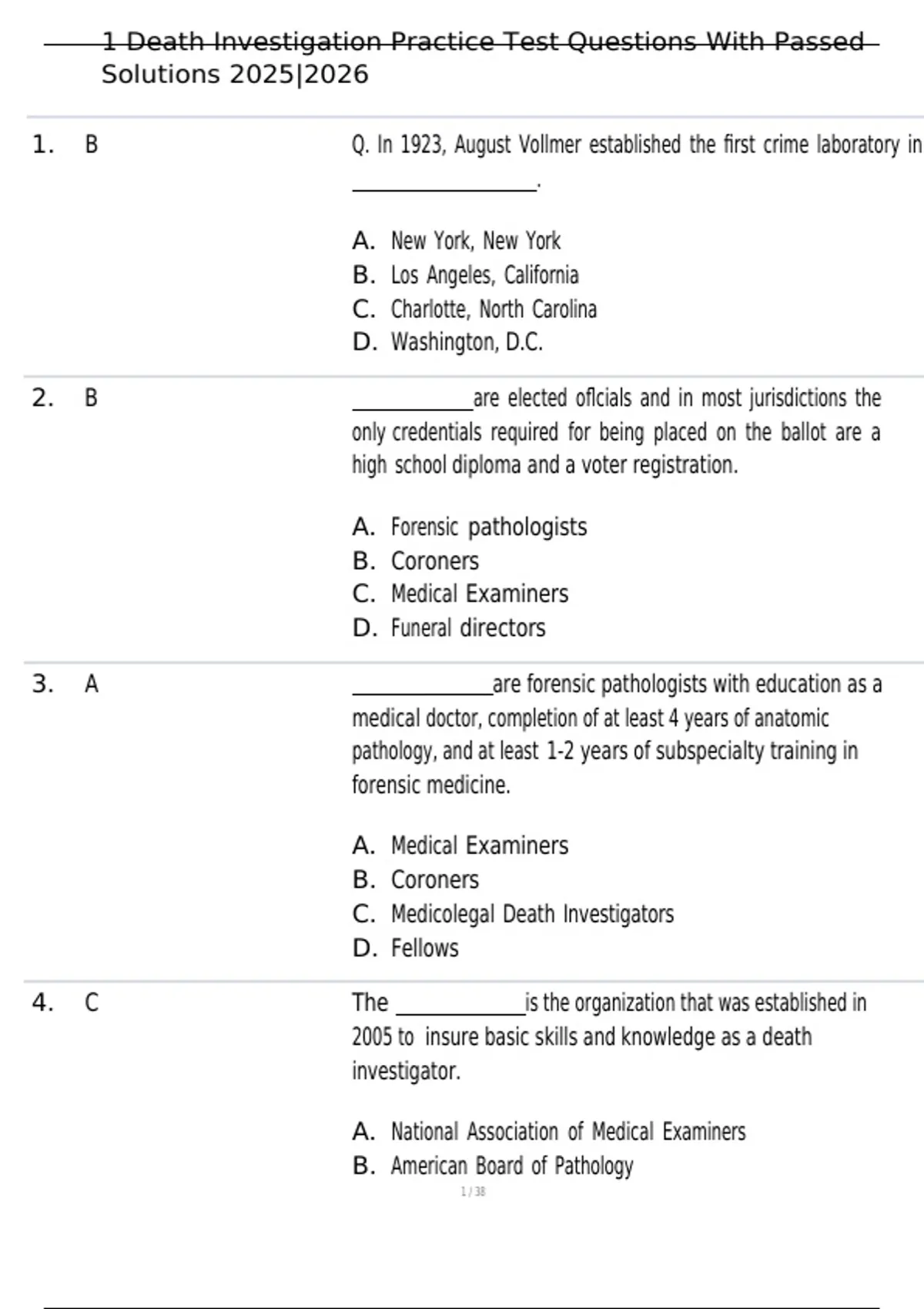 1 Death Investigation Practice Test Questions With Passed Solutions 2025|2026

1. B

Q. In 1923, August Vollmer established the first crime laboratory in ________________.

A. New York, New York
B. Los Angeles, California
C. Charlotte, North Carolina
D. Washington, D.C.

2. B

___________are elected oflcials and in most jurisdictions the only credentials required for being placed on the ballot are a high school diploma and a voter registration.

A. Forensic pathologists
B. Coroners
C. Medical Examiners
D. Funeral directors

3. A

_____________are forensic pathologists with education as a medical doctor, completion of at least 4 years of anatomic pathology, and at least 1-2 years of subspecialty training in forensic medicine.

A. Medical Examiners
B. Coroners
C. Medicolegal Death Investigators
D. Fellows

4. C

The ____________is the organization that was established in 2005 to insure basic skills and knowledge as a death investigator.

A. National Association of Medical Examiners
B. American Board of Pathology

1 / 38